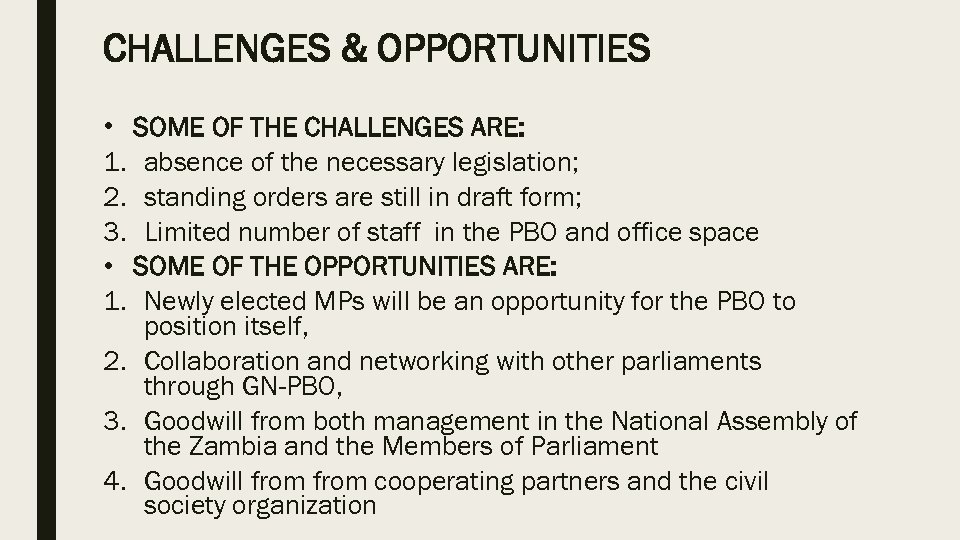 CHALLENGES & OPPORTUNITIES

• SOME OF THE CHALLENGES ARE:
1. absence of the necessary legislation;
2. standing orders are still in draft form;
3. Limited number of staff in the PBO and office space
• SOME OF THE OPPORTUNITIES ARE:
1. Newly elected MPs will be an opportunity for the PBO to position itself,
2. Collaboration and networking with other parliaments through GN-PBO,
3. Goodwill from both management in the National Assembly of the Zambia and the Members of Parliament
4. Goodwill from from cooperating partners and the civil society organization